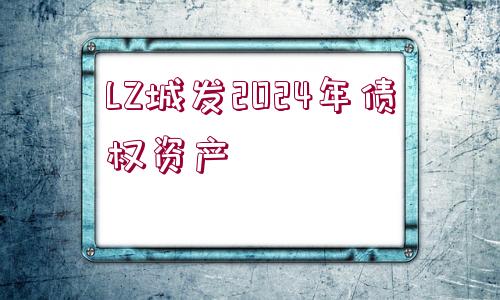 LZ城发2024年债权资产